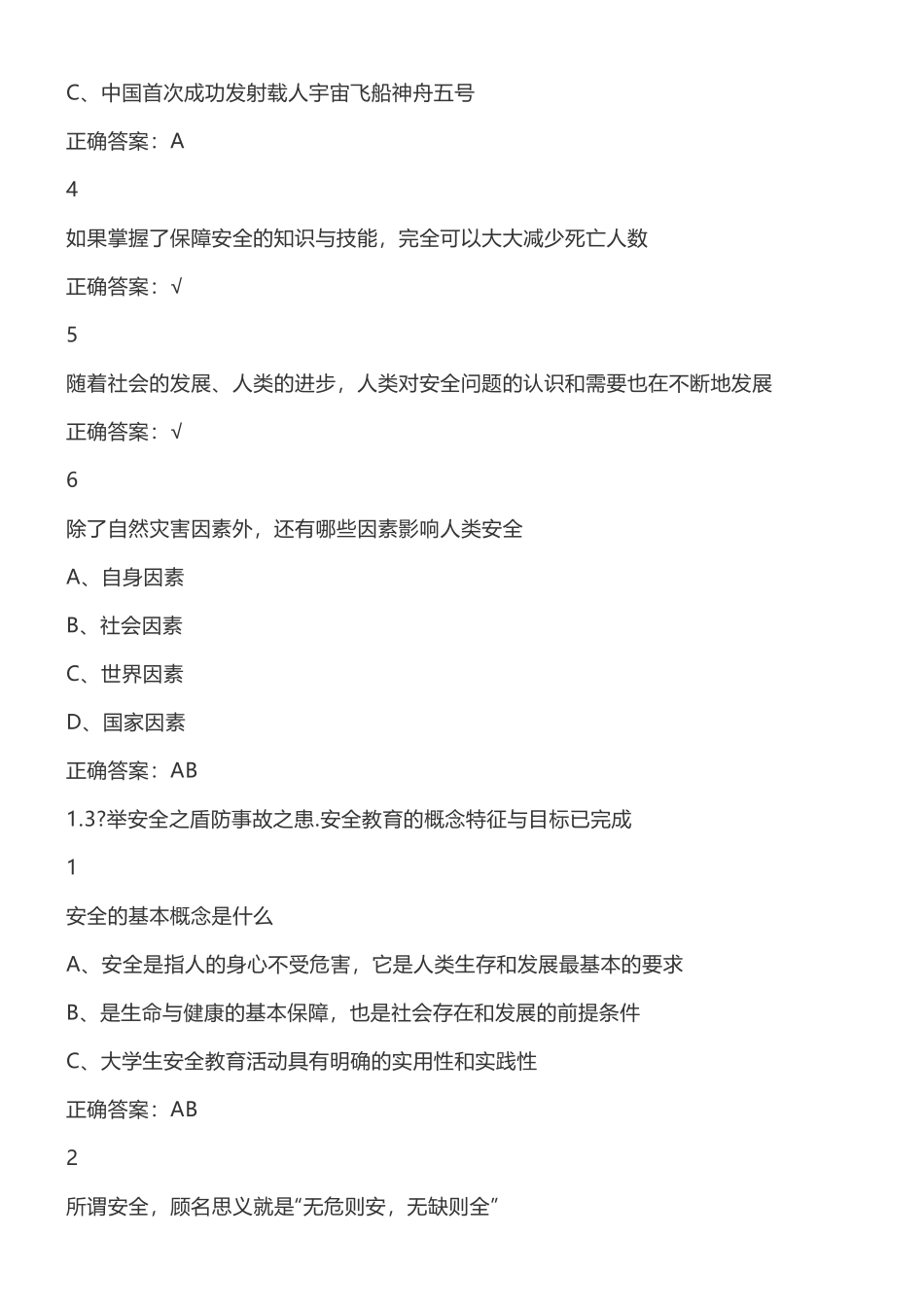 C、中国首次成功发射载人宇宙飞船神舟五号

正确答案：A

4

如果掌握了保障安全的知识与技能，完全可以大大减少死亡人数

正确答案：√

5

随着社会的发展、人类的进步，人类对安全问题的认识和需要也在不断地发展

正确答案：√

6

除了自然灾害因素外，还有哪些因素影响人类安全

A、自身因素

B、社会因素

C、世界因素

D、国家因素

正确答案：AB

1.3?举安全之盾防事故之患.安全教育的概念特征与目标已完成

1

安全的基本概念是什么

A、安全是指人的身心不受危害，它是人类生存和发展最基本的要求

B、是生命与健康的基本保障，也是社会存在和发展的前提条件

C、大学生安全教育活动具有明确的实用性和实践性

正确答案：AB

2

所谓安全，顾名思义就是“无危则安，无缺则全”